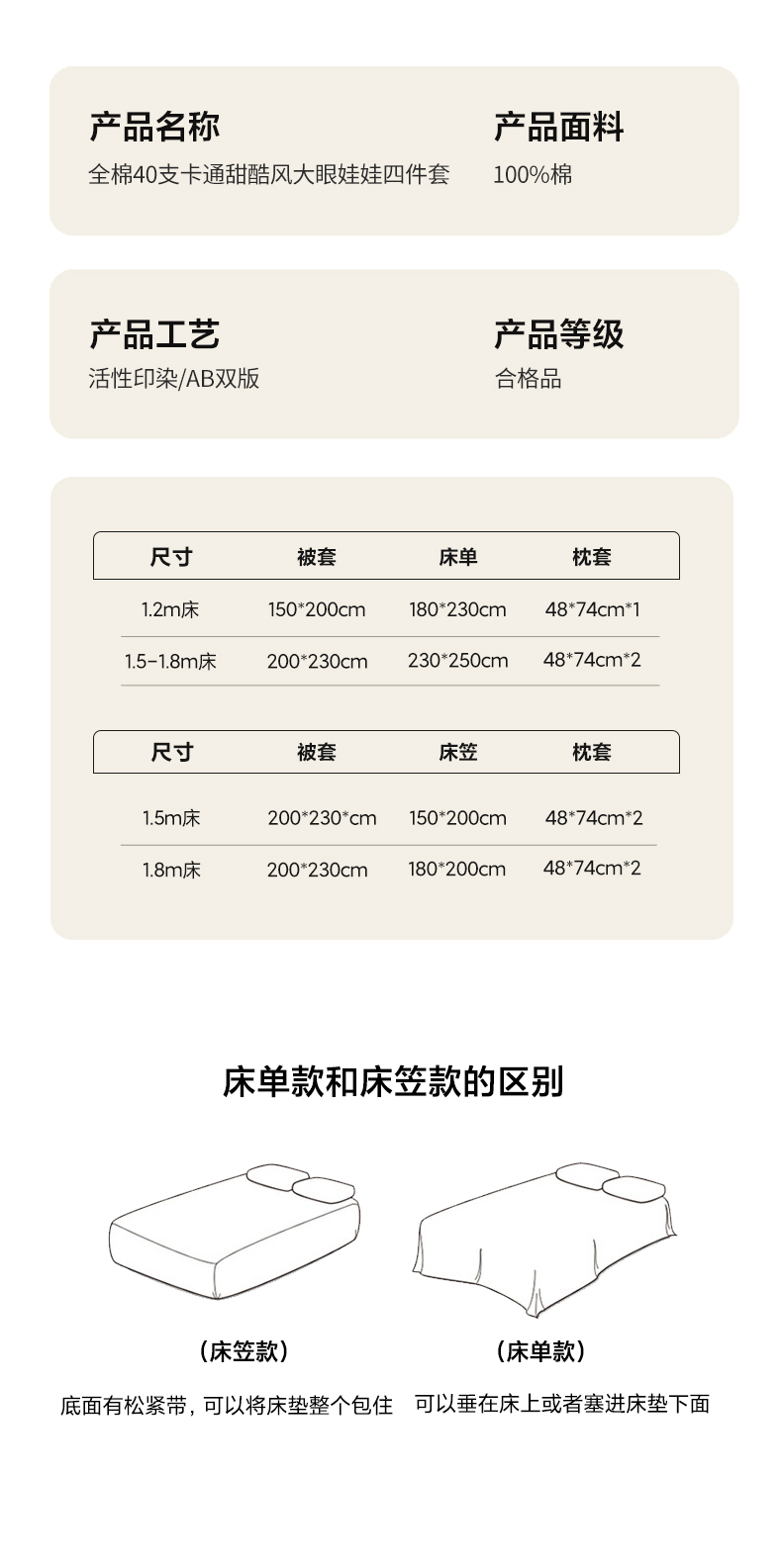 产品名称
全棉40支卡通甜酷风大眼娃娃四件套

产品面料
100%棉

产品工艺
活性印染/AB双版

产品等级
合格品

| 尺寸 | 被套 | 床单 | 枕套 |
|---|---|---|---|
| 1.2m床 | 150*200cm | 180*230cm | 48*74cm*1 |
| 1.5-1.8m床 | 200*230cm | 230*250cm | 48*74cm*2 |

| 尺寸 | 被套 | 床笠 | 枕套 |
|---|---|---|---|
| 1.5m床 | 200*230*cm | 150*200cm | 48*74cm*2 |
| 1.8m床 | 200*230cm | 180*200cm | 48*74cm*2 |

床单款和床笠款的区别

(床笠款)

底面有松紧带，可以将床垫整个包住

(床单款)

可以垂在床上或者塞进床垫下面